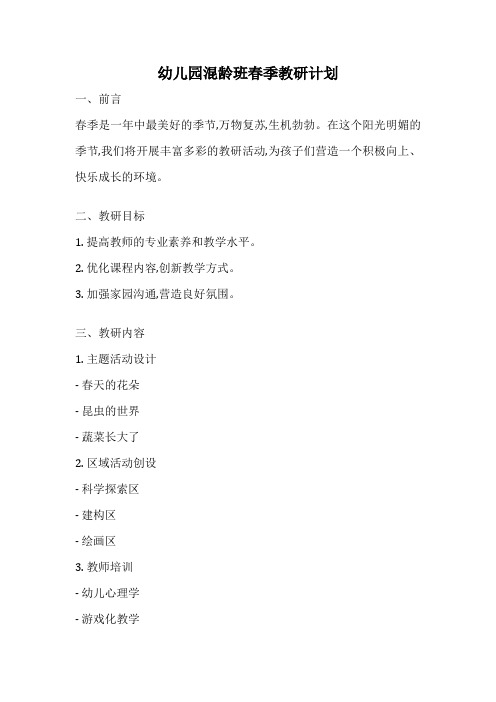 幼儿园混龄班春季教研计划

一、前言

春季是一年中最美好的季节,万物复苏,生机勃勃。在这个阳光明媚的季节,我们将开展丰富多彩的教研活动,为孩子们营造一个积极向上、快乐成长的环境。

二、教研目标

1. 提高教师的专业素养和教学水平。

2. 优化课程内容,创新教学方式。

3. 加强家园沟通,营造良好氛围。

三、教研内容

1. 主题活动设计

- 春天的花朵

- 昆虫的世界

- 蔬菜长大了

2. 区域活动创设

- 科学探索区

- 建构区

- 绘画区

3. 教师培训

- 幼儿心理学

- 游戏化教学